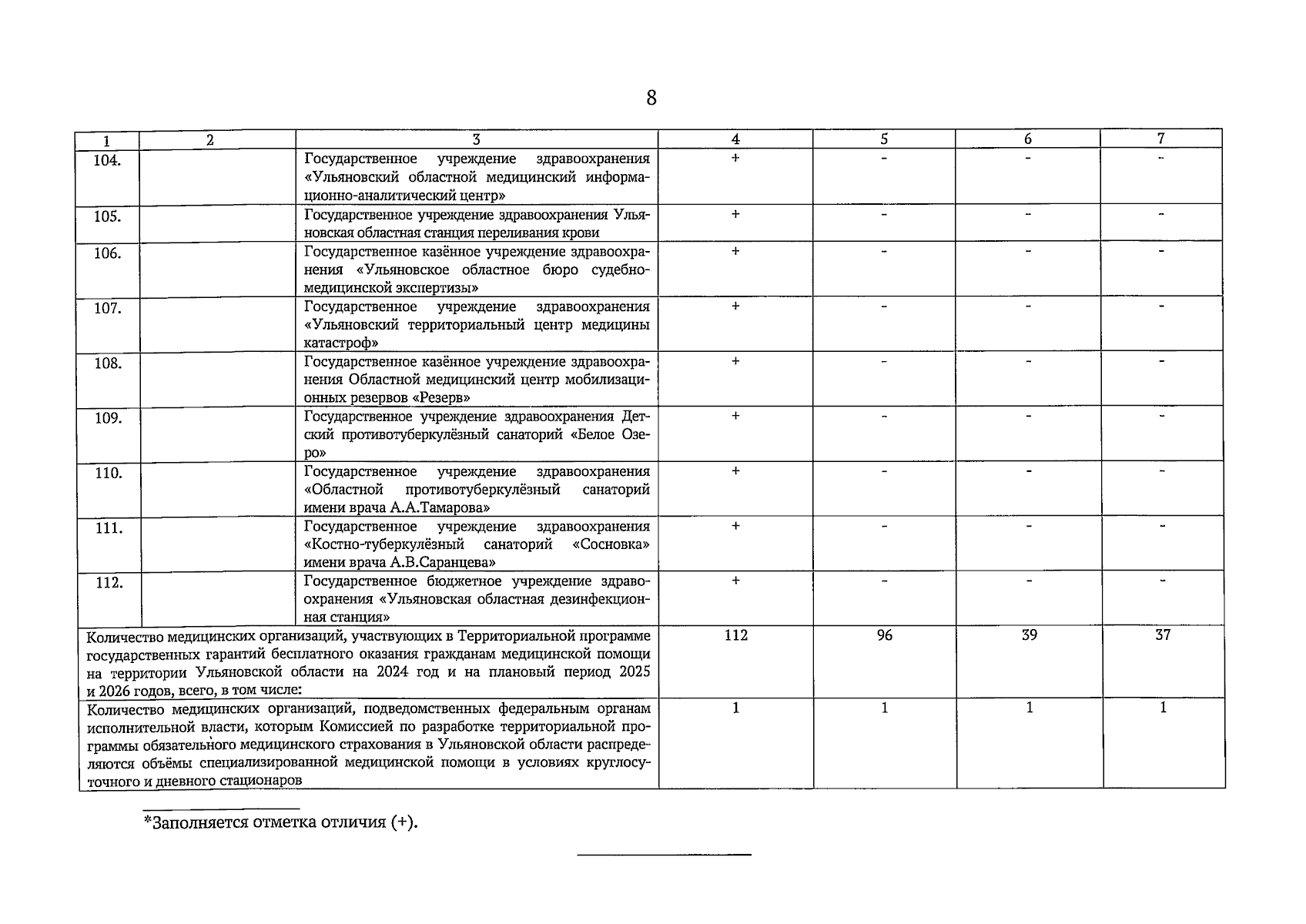 8

| 1 | 2 | 3 | 4 | 5 | 6 | 7 |
|---|---|---|---|---|---|---|
| 104. | | Государственное учреждение здравоохранения «Ульяновский областной медицинский информационно-аналитический центр» | + | - | - | - |
| 105. | | Государственное учреждение здравоохранения Ульяновская областная станция переливания крови | + | - | - | - |
| 106. | | Государственное казённое учреждение здравоохранения «Ульяновское областное бюро судебно-медицинской экспертизы» | + | - | - | - |
| 107. | | Государственное учреждение здравоохранения «Ульяновский территориальный центр медицины катастроф» | + | - | - | - |
| 108. | | Государственное казённое учреждение здравоохранения Областной медицинский центр мобилизационных резервов «Резерв» | + | - | - | - |
| 109. | | Государственное учреждение здравоохранения Детский противотуберкулёзный санаторий «Белое Озеро» | + | - | - | - |
| 110. | | Государственное учреждение здравоохранения «Областной противотуберкулёзный санаторий имени врача А.А.Тамарова» | + | - | - | - |
| 111. | | Государственное учреждение здравоохранения «Костно-туберкулёзный санаторий «Сосновка» имени врача А.В.Саранцева» | + | - | - | - |
| 112. | | Государственное бюджетное учреждение здравоохранения «Ульяновская областная дезинфекционная станция» | + | - | - | - |
| Количество медицинских организаций, участвующих в Территориальной программе государственных гарантий бесплатного оказания гражданам медицинской помощи на территории Ульяновской области на 2024 год и на плановый период 2025 и 2026 годов, всего, в том числе: | | | 112 | 96 | 39 | 37 |
| Количество медицинских организаций, подведомственных федеральным органам исполнительной власти, которым Комиссией по разработке территориальной программы обязательного медицинского страхования в Ульяновской области распределяются объёмы специализированной медицинской помощи в условиях круглосуточного и дневного стационаров | | | 1 | 1 | 1 | 1 |

*Заполняется отметка отличия (+).